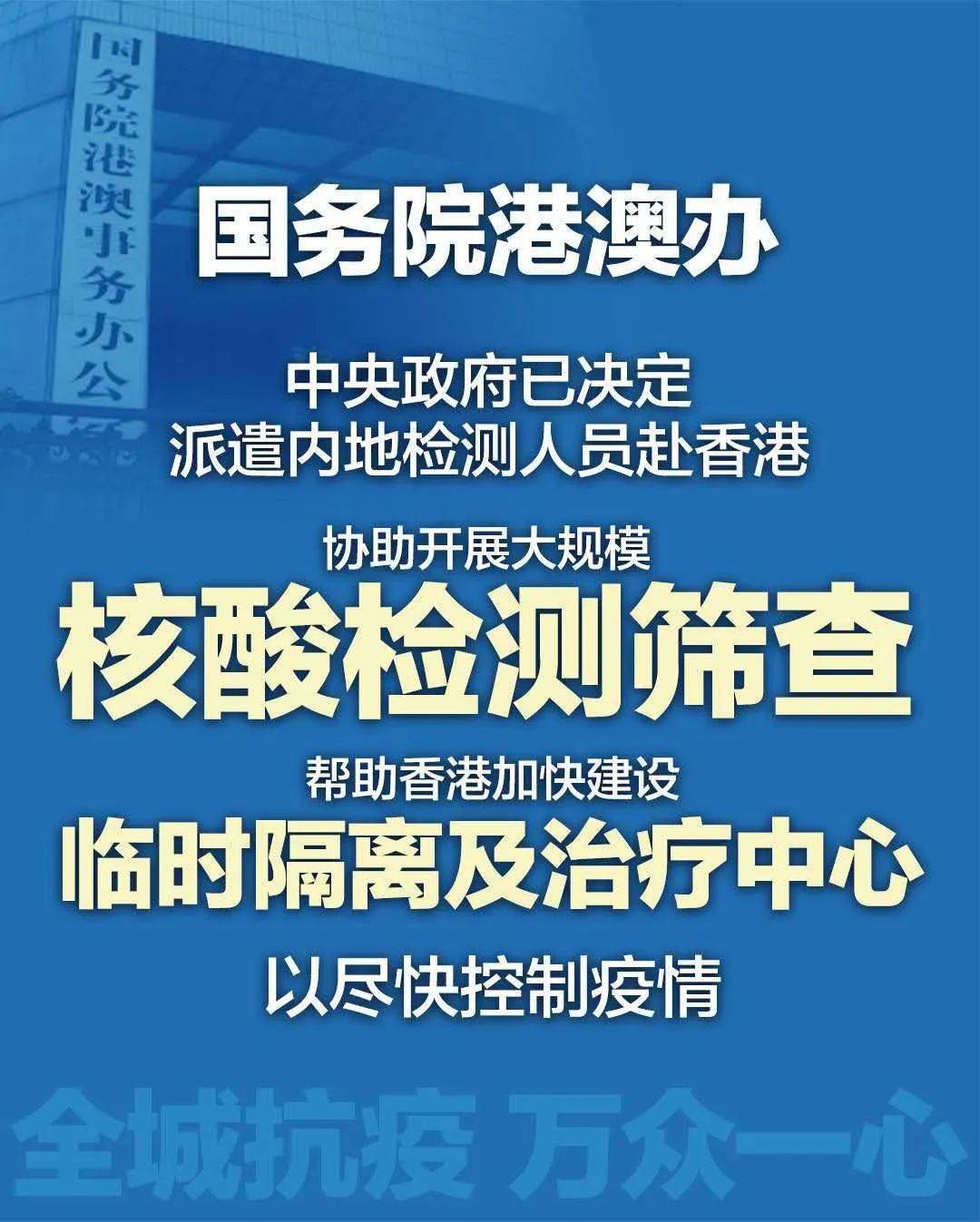 国务院港澳事务办公

国务院港澳办

中央政府已决定
派遣内地检测人员赴香港

协助开展大规模
核酸检测筛查

帮助香港加快建设
临时隔离及治疗中心

以尽快控制疫情

全城抗疫 万众一心